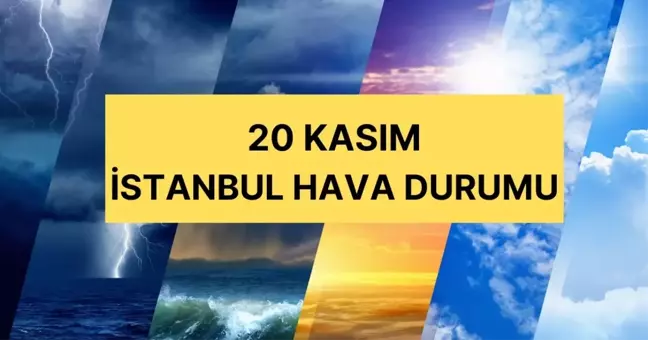 20 KASIM
İSTANBUL HAVA DURUMU